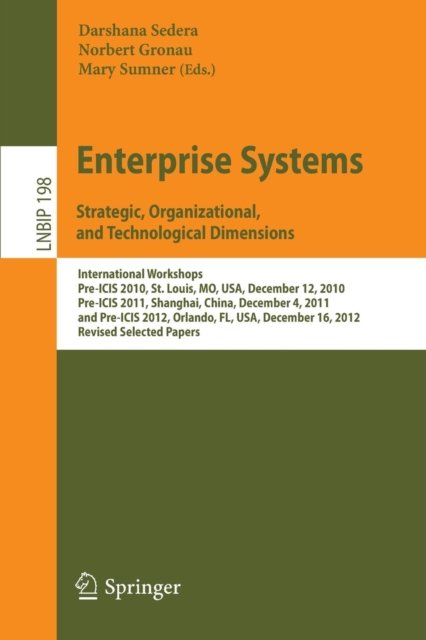 Darshana Sedera
Norbert Gronau
Mary Sumner (Eds.)

LNBIP 198

Enterprise Systems

Strategic, Organizational, and Technological Dimensions

International Workshops
Pre-ICIS 2010, St. Louis, MO, USA, December 12, 2010
Pre-ICIS 2011, Shanghai, China, December 4, 2011
and Pre-ICIS 2012, Orlando, FL, USA, December 16, 2012
Revised Selected Papers

Springer